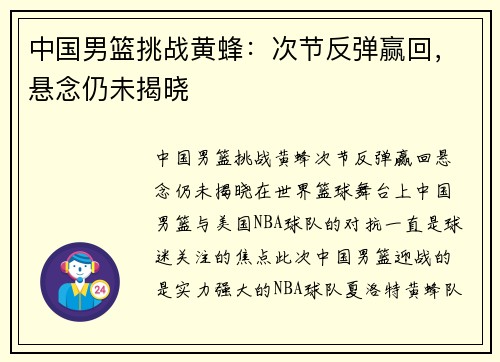 中国男篮挑战黄蜂：次节反弹赢回，悬念仍未揭晓

中国男篮挑战黄蜂次节反弹赢回悬念仍未揭晓在世界篮球舞台上中国男篮与美国NBA球队的对抗一直是球迷关注的焦点此次中国男篮迎战的是实力强大的NBA球队夏洛特黄蜂队

24